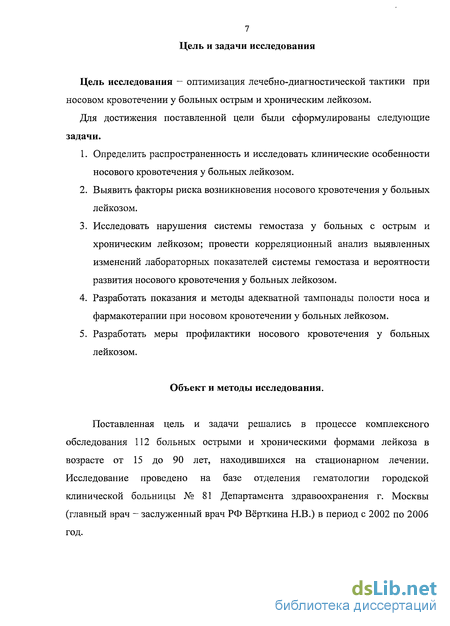 7

Цель и задачи исследования

Цель исследования – оптимизация лечебно-диагностической тактики при носовом кровотечении у больных острым и хроническим лейкозом.

Для достижения поставленной цели были сформулированы следующие задачи.

1. Определить распространенность и исследовать клинические особенности носового кровотечения у больных лейкозом.
2. Выявить факторы риска возникновения носового кровотечения у больных лейкозом.
3. Исследовать нарушения системы гемостаза у больных с острым и хроническим лейкозом; провести корреляционный анализ выявленных изменений лабораторных показателей системы гемостаза и вероятности развития носового кровотечения у больных лейкозом.
4. Разработать показания и методы адекватной тампонады полости носа и фармакотерапии при носовом кровотечении у больных лейкозом.
5. Разработать меры профилактики носового кровотечения у больных лейкозом.

Объект и методы исследования.

Поставленная цель и задачи решались в процессе комплексного обследования 112 больных острыми и хроническими формами лейкоза в возрасте от 15 до 90 лет, находившихся на стационарном лечении. Исследование проведено на базе отделения гематологии городской клинической больницы № 81 Департамента здравоохранения г. Москвы (главный врач – заслуженный врач РФ Вёрткина Н.В.) в период с 2002 по 2006 год.

dsLib.net
библиотека диссертаций